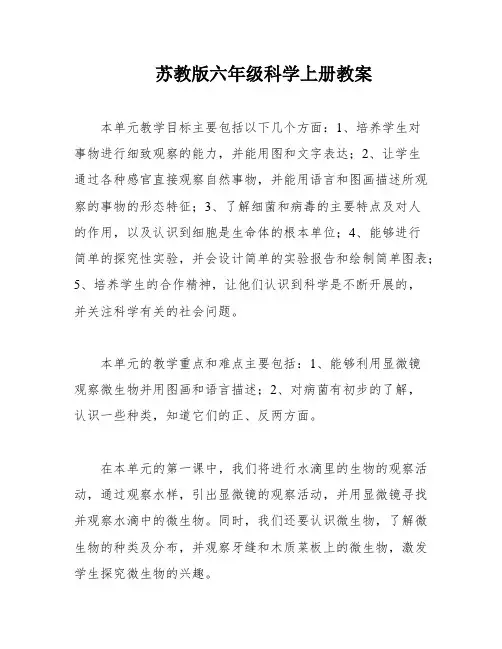 苏教版六年级科学上册教案

本单元教学目标主要包括以下几个方面：1、培养学生对事物进行细致观察的能力，并能用图和文字表达；2、让学生通过各种感官直接观察自然事物，并能用语言和图画描述所观察的事物的形态特征；3、了解细菌和病毒的主要特点及对人的作用，以及认识到细胞是生命体的根本单位；4、能够进行简单的探究性实验，并会设计简单的实验报告和绘制简单图表；5、培养学生的合作精神，让他们认识到科学是不断开展的，并关注科学有关的社会问题。

本单元的教学重点和难点主要包括：1、能够利用显微镜观察微生物并用图画和语言描述；2、对病菌有初步的了解，认识一些种类，知道它们的正、反两方面。

在本单元的第一课中，我们将进行水滴里的生物的观察活动，通过观察水样，引出显微镜的观察活动，并用显微镜寻找并观察水滴中的微生物。同时，我们还要认识微生物，了解微生物的种类及分布，并观察牙缝和木质菜板上的微生物，激发学生探究微生物的兴趣。